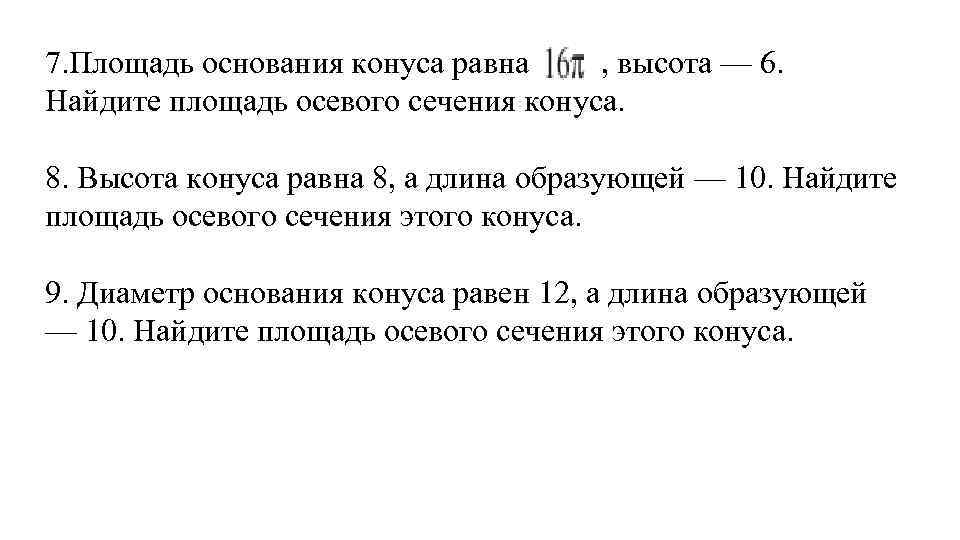 7.Площадь основания конуса равна $16\pi$ , высота — 6. Найдите площадь осевого сечения конуса.

8. Высота конуса равна 8, а длина образующей — 10. Найдите площадь осевого сечения этого конуса.

9. Диаметр основания конуса равен 12, а длина образующей — 10. Найдите площадь осевого сечения этого конуса.